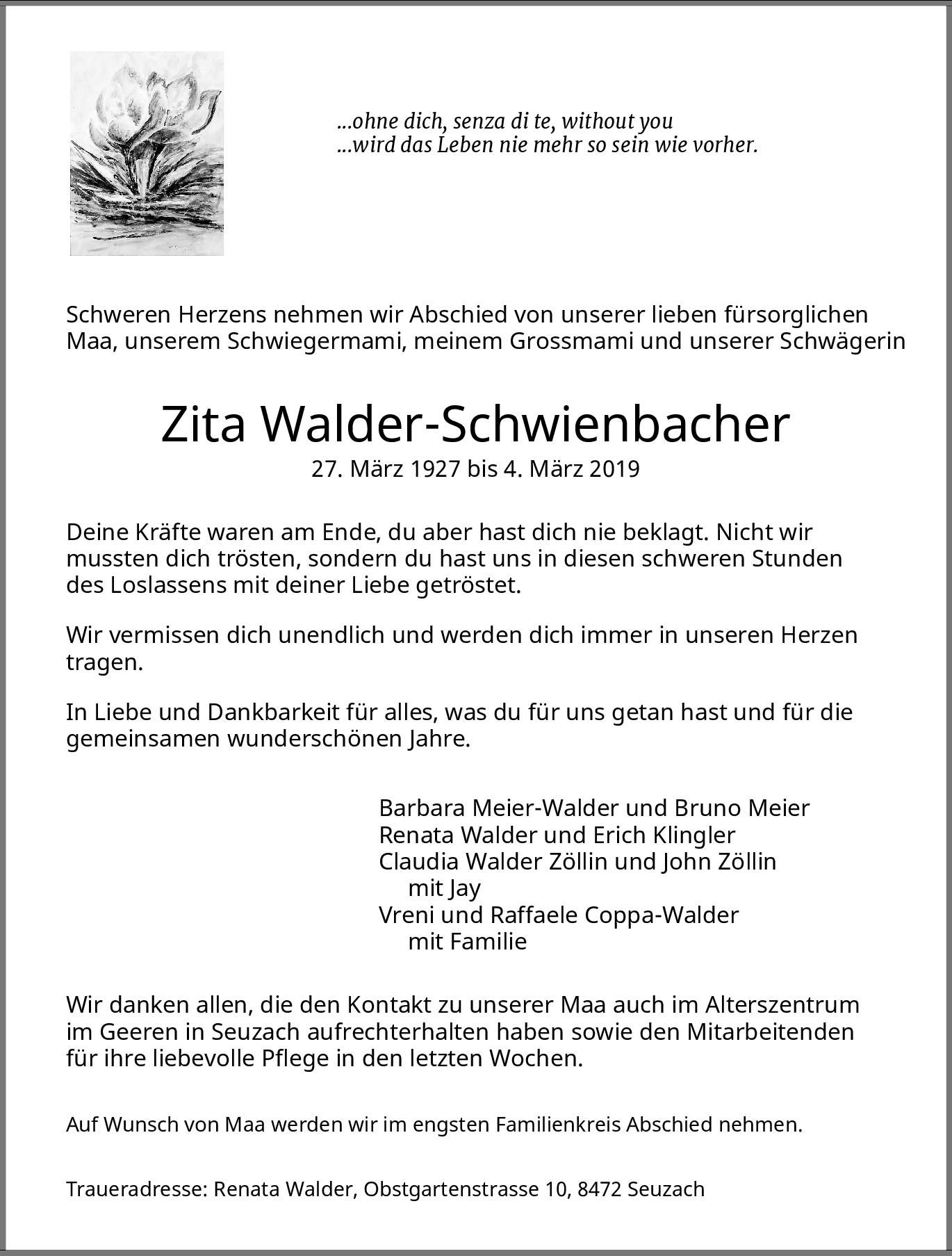 ...ohne dich, senza di te, without you
...wird das Leben nie mehr so sein wie vorher.

Schweren Herzens nehmen wir Abschied von unserer lieben fürsorglichen Maa, unserem Schwiegermami, meinem Grossmami und unserer Schwägerin

Zita Walder-Schwienbacher

27. März 1927 bis 4. März 2019

Deine Kräfte waren am Ende, du aber hast dich nie beklagt. Nicht wir mussten dich trösten, sondern du hast uns in diesen schweren Stunden des Loslassens mit deiner Liebe getröstet.

Wir vermissen dich unendlich und werden dich immer in unseren Herzen tragen.

In Liebe und Dankbarkeit für alles, was du für uns getan hast und für die gemeinsamen wunderschönen Jahre.

Barbara Meier-Walder und Bruno Meier
Renata Walder und Erich Klingler
Claudia Walder Zöllin und John Zöllin
mit Jay
Vreni und Raffaele Coppa-Walder
mit Familie

Wir danken allen, die den Kontakt zu unserer Maa auch im Alterszentrum im Geeren in Seuzach aufrechterhalten haben sowie den Mitarbeitenden für ihre liebevolle Pflege in den letzten Wochen.

Auf Wunsch von Maa werden wir im engsten Familienkreis Abschied nehmen.

Traueradresse: Renata Walder, Obstgartenstrasse 10, 8472 Seuzach